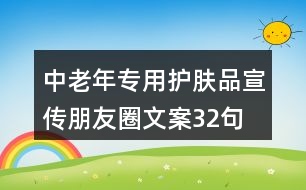 中老年专用护肤品宣传朋友圈文案32句